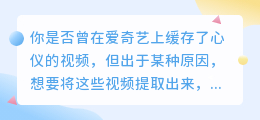 你是否曾在爱奇艺上缓存了心仪的视频，但出于某种原因，想要将这些视频提取出来，...